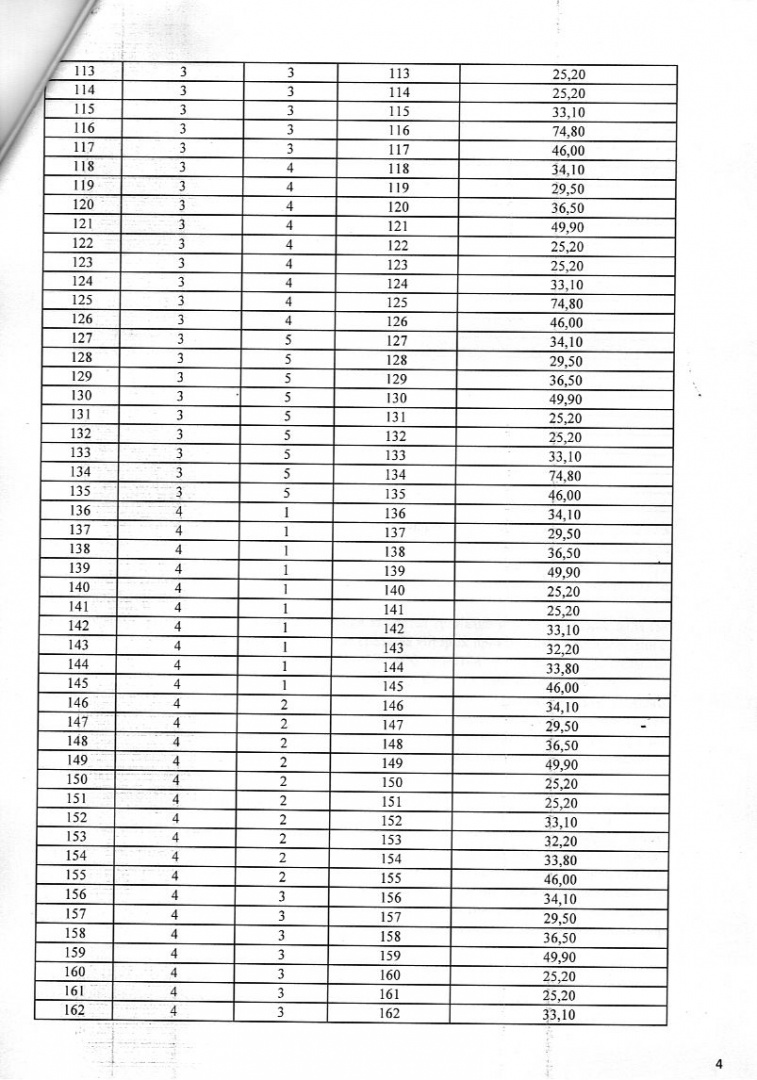 | 113 | 3 | 3 | 113 | 25,20 |
|---|---|---|---|---|
| 114 | 3 | 3 | 114 | 25,20 |
| 115 | 3 | 3 | 115 | 33,10 |
| 116 | 3 | 3 | 116 | 74,80 |
| 117 | 3 | 3 | 117 | 46,00 |
| 118 | 3 | 4 | 118 | 34,10 |
| 119 | 3 | 4 | 119 | 29,50 |
| 120 | 3 | 4 | 120 | 36,50 |
| 121 | 3 | 4 | 121 | 49,90 |
| 122 | 3 | 4 | 122 | 25,20 |
| 123 | 3 | 4 | 123 | 25,20 |
| 124 | 3 | 4 | 124 | 33,10 |
| 125 | 3 | 4 | 125 | 74,80 |
| 126 | 3 | 4 | 126 | 46,00 |
| 127 | 3 | 5 | 127 | 34,10 |
| 128 | 3 | 5 | 128 | 29,50 |
| 129 | 3 | 5 | 129 | 36,50 |
| 130 | 3 | 5 | 130 | 49,90 |
| 131 | 3 | 5 | 131 | 25,20 |
| 132 | 3 | 5 | 132 | 25,20 |
| 133 | 3 | 5 | 133 | 33,10 |
| 134 | 3 | 5 | 134 | 74,80 |
| 135 | 3 | 5 | 135 | 46,00 |
| 136 | 4 | 1 | 136 | 34,10 |
| 137 | 4 | 1 | 137 | 29,50 |
| 138 | 4 | 1 | 138 | 36,50 |
| 139 | 4 | 1 | 139 | 49,90 |
| 140 | 4 | 1 | 140 | 25,20 |
| 141 | 4 | 1 | 141 | 25,20 |
| 142 | 4 | 1 | 142 | 33,10 |
| 143 | 4 | 1 | 143 | 32,20 |
| 144 | 4 | 1 | 144 | 33,80 |
| 145 | 4 | 1 | 145 | 46,00 |
| 146 | 4 | 2 | 146 | 34,10 |
| 147 | 4 | 2 | 147 | 29,50 |
| 148 | 4 | 2 | 148 | 36,50 |
| 149 | 4 | 2 | 149 | 49,90 |
| 150 | 4 | 2 | 150 | 25,20 |
| 151 | 4 | 2 | 151 | 25,20 |
| 152 | 4 | 2 | 152 | 33,10 |
| 153 | 4 | 2 | 153 | 32,20 |
| 154 | 4 | 2 | 154 | 33,80 |
| 155 | 4 | 2 | 155 | 46,00 |
| 156 | 4 | 3 | 156 | 34,10 |
| 157 | 4 | 3 | 157 | 29,50 |
| 158 | 4 | 3 | 158 | 36,50 |
| 159 | 4 | 3 | 159 | 49,90 |
| 160 | 4 | 3 | 160 | 25,20 |
| 161 | 4 | 3 | 161 | 25,20 |
| 162 | 4 | 3 | 162 | 33,10 |

4